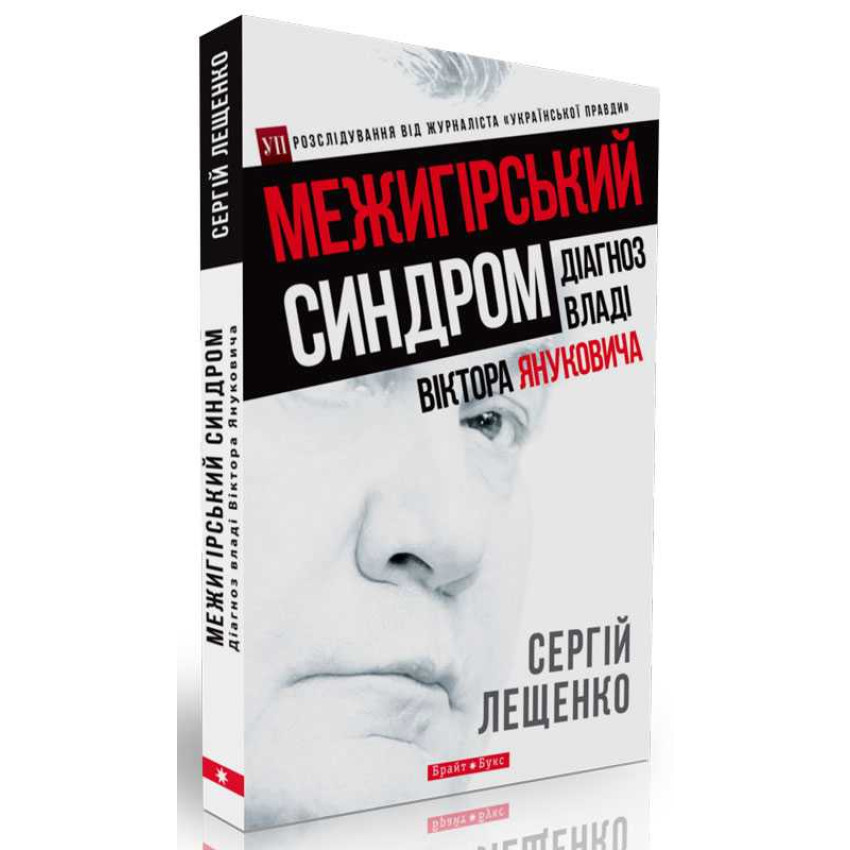 СЕРГІЙ ЛЕЩЕНКО

МЕЖИГІРСЬКИЙ СИНДРОМ
Діагноз владі Віктора Януковича

УП РОЗСЛІДУВАННЯ ВІД ЖУРНАЛІСТА «УКРАЇНСЬКОЇ ПРАВДИ»

МЕЖИГІРСЬКИЙ СИНДРОМ ДІАГНОЗ ВЛАДІ ВІКТОРА ЯНУКОВИЧА

СЕРГІЙ ЛЕЩЕНКО

Брайт Букс